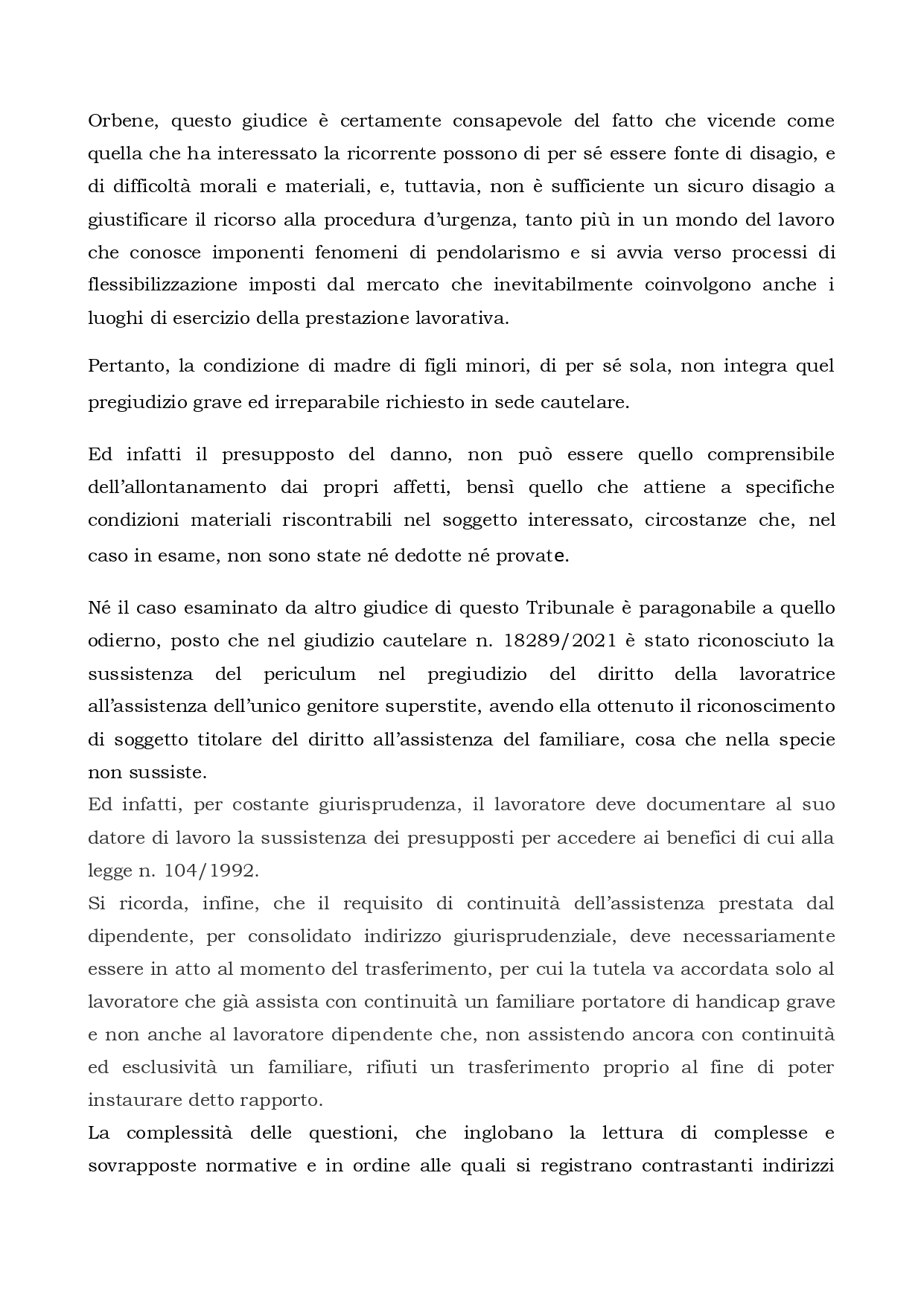 Orbene, questo giudice è certamente consapevole del fatto che vicende come quella che ha interessato la ricorrente possono di per sé essere fonte di disagio, e di difficoltà morali e materiali, e, tuttavia, non è sufficiente un sicuro disagio a giustificare il ricorso alla procedura d'urgenza, tanto più in un mondo del lavoro che conosce imponenti fenomeni di pendolarismo e si avvia verso processi di flessibilizzazione imposti dal mercato che inevitabilmente coinvolgono anche i luoghi di esercizio della prestazione lavorativa.

Pertanto, la condizione di madre di figli minori, di per sé sola, non integra quel pregiudizio grave ed irreparabile richiesto in sede cautelare.

Ed infatti il presupposto del danno, non può essere quello comprensibile dell'allontanamento dai propri affetti, bensì quello che attiene a specifiche condizioni materiali riscontrabili nel soggetto interessato, circostanze che, nel caso in esame, non sono state né dedotte né provate.

Né il caso esaminato da altro giudice di questo Tribunale è paragonabile a quello odierno, posto che nel giudizio cautelare n. 18289/2021 è stato riconosciuto la sussistenza del periculum nel pregiudizio del diritto della lavoratrice all'assistenza dell'unico genitore superstite, avendo ella ottenuto il riconoscimento di soggetto titolare del diritto all'assistenza del familiare, cosa che nella specie non sussiste.
Ed infatti, per costante giurisprudenza, il lavoratore deve documentare al suo datore di lavoro la sussistenza dei presupposti per accedere ai benefici di cui alla legge n. 104/1992.
Si ricorda, infine, che il requisito di continuità dell'assistenza prestata dal dipendente, per consolidato indirizzo giurisprudenziale, deve necessariamente essere in atto al momento del trasferimento, per cui la tutela va accordata solo al lavoratore che già assista con continuità un familiare portatore di handicap grave e non anche al lavoratore dipendente che, non assistendo ancora con continuità ed esclusività un familiare, rifiuti un trasferimento proprio al fine di poter instaurare detto rapporto.
La complessità delle questioni, che inglobano la lettura di complesse e sovrapposte normative e in ordine alle quali si registrano contrastanti indirizzi